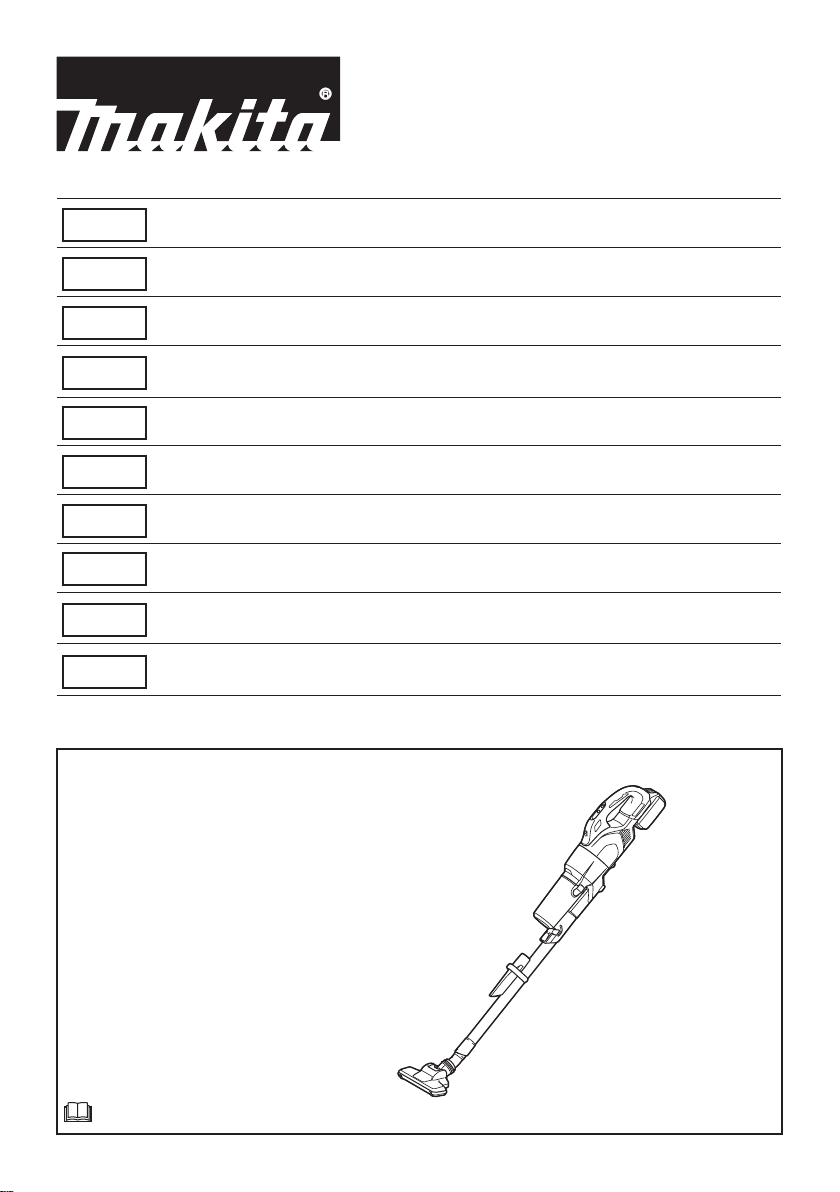 makita®